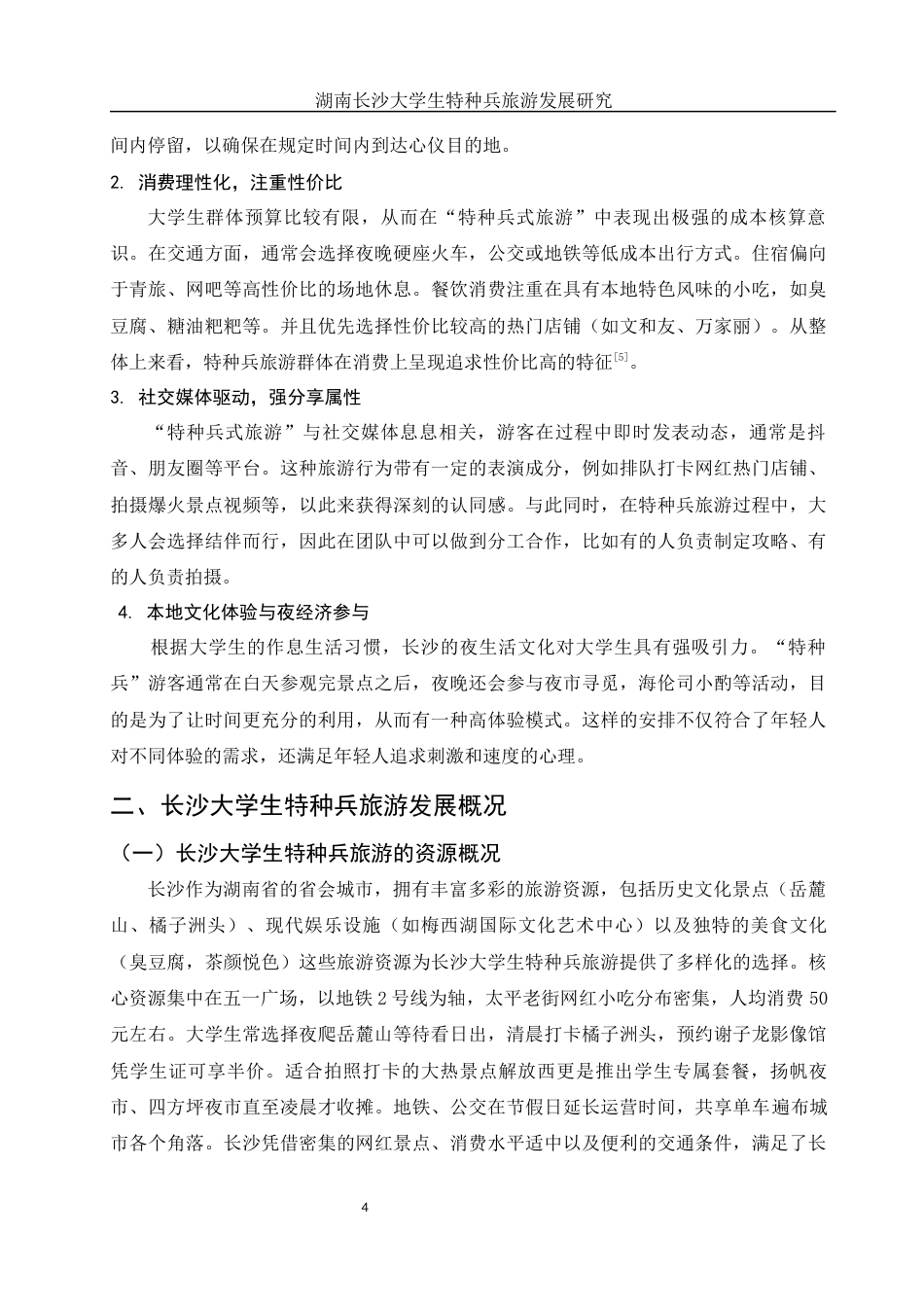 湖南长沙大学生特种兵旅游发展研究

间内停留，以确保在规定时间内到达心仪目的地。

2. 消费理性化，注重性价比

大学生群体预算比较有限，从而在“特种兵式旅游”中表现出极强的成本核算意识。在交通方面，通常会选择夜晚硬座火车，公交或地铁等低成本出行方式。住宿偏向于青旅、网吧等高性价比的场地休息。餐饮消费注重在具有本地特色风味的小吃，如臭豆腐、糖油粑粑等。并且优先选择性价比较高的热门店铺（如文和友、万家丽）。从整体上来看，特种兵旅游群体在消费上呈现追求性价比高的特征$^{[5]}$。

3. 社交媒体驱动，强分享属性

“特种兵式旅游”与社交媒体息息相关，游客在过程中即时发表动态，通常是抖音、朋友圈等平台。这种旅游行为带有一定的表演成分，例如排队打卡网红热门店铺、拍摄爆火景点视频等，以此来获得深刻的认同感。与此同时，在特种兵旅游过程中，大多人会选择结伴而行，因此在团队中可以做到分工合作，比如有的人负责制定攻略、有的人负责拍摄。

4. 本地文化体验与夜经济参与

根据大学生的作息生活习惯，长沙的夜生活文化对大学生具有强吸引力。“特种兵”游客通常在白天参观完景点之后，夜晚还会参与夜市寻觅，海伦司小酌等活动，目的是为了让时间更充分的利用，从而有一种高体验模式。这样的安排不仅符合了年轻人对不同体验的需求，还满足年轻人追求刺激和速度的心理。

二、长沙大学生特种兵旅游发展概况

（一）长沙大学生特种兵旅游的资源概况

长沙作为湖南省的省会城市，拥有丰富多彩的旅游资源，包括历史文化景点（岳麓山、橘子洲头）、现代娱乐设施（如梅西湖国际文化艺术中心）以及独特的美食文化（臭豆腐，茶颜悦色）这些旅游资源为长沙大学生特种兵旅游提供了多样化的选择。核心资源集中在五一广场，以地铁 2 号线为轴，太平老街网红小吃分布密集，人均消费 50 元左右。大学生常选择夜爬岳麓山等待看日出，清晨打卡橘子洲头，预约谢子龙影像馆凭学生证可享半价。适合拍照打卡的大热景点解放西更是推出学生专属套餐，扬帆夜市、四方坪夜市直至凌晨才收摊。地铁、公交在节假日延长运营时间，共享单车遍布城市各个角落。长沙凭借密集的网红景点、消费水平适中以及便利的交通条件，满足了长

4